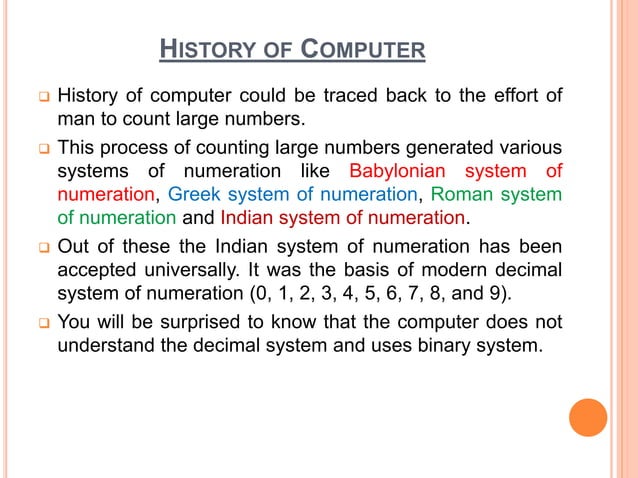 HISTORY OF COMPUTER

History of computer could be traced back to the effort of man to count large numbers.

This process of counting large numbers generated various systems of numeration like Babylonian system of numeration, Greek system of numeration, Roman system of numeration and Indian system of numeration.

Out of these the Indian system of numeration has been accepted universally. It was the basis of modern decimal system of numeration (0, 1, 2, 3, 4, 5, 6, 7, 8, and 9).

You will be surprised to know that the computer does not understand the decimal system and uses binary system.